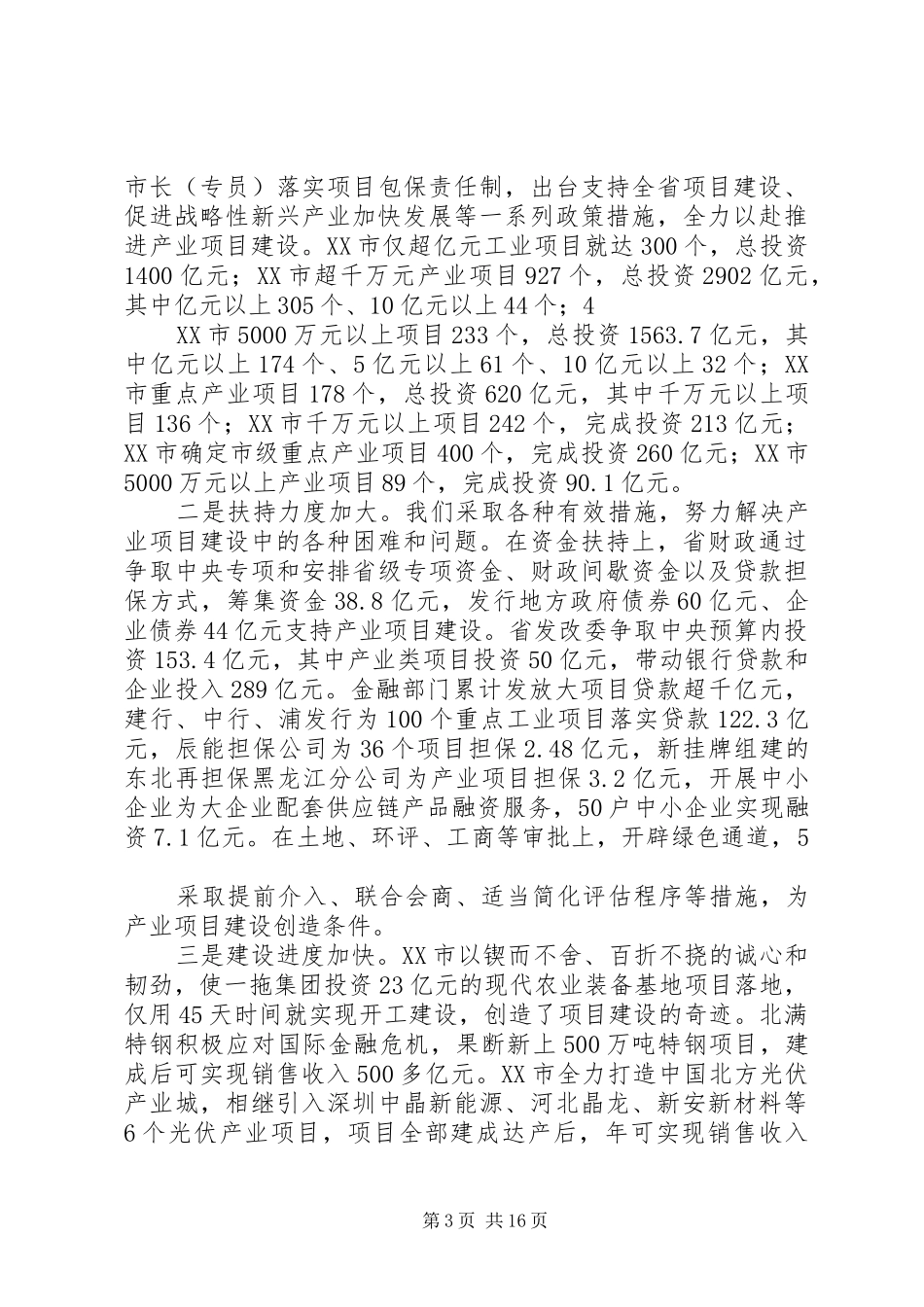 市长（专员）落实项目包保责任制，出台支持全省项目建设、促进战略性新兴产业加快发展等一系列政策措施，全力以赴推进产业项目建设。XX市仅超亿元工业项目就达300个，总投资1400亿元；XX市超千万元产业项目927个，总投资2902亿元，其中亿元以上305个、10亿元以上44个；4

XX市5000万元以上项目233个，总投资1563.7亿元，其中亿元以上174个、5亿元以上61个、10亿元以上32个；XX市重点产业项目178个，总投资620亿元，其中千万元以上项目136个；XX市千万元以上项目242个，完成投资213亿元；XX市确定市级重点产业项目400个，完成投资260亿元；XX市5000万元以上产业项目89个，完成投资90.1亿元。

二是扶持力度加大。我们采取各种有效措施，努力解决产业项目建设中的各种困难和问题。在资金扶持上，省财政通过争取中央专项和安排省级专项资金、财政间歇资金以及贷款担保方式，筹集资金38.8亿元，发行地方政府债券60亿元、企业债券44亿元支持产业项目建设。省发改委争取中央预算内投资153.4亿元，其中产业类项目投资50亿元，带动银行贷款和企业投入289亿元。金融部门累计发放大项目贷款超千亿元，建行、中行、浦发行为100个重点工业项目落实贷款122.3亿元，辰能担保公司为36个项目担保2.48亿元，新挂牌组建的东北再担保黑龙江分公司为产业项目担保3.2亿元，开展中小企业为大企业配套供应链产品融资服务，50户中小企业实现融资7.1亿元。在土地、环评、工商等审批上，开辟绿色通道，5

采取提前介入、联合会商、适当简化评估程序等措施，为产业项目建设创造条件。

三是建设进度加快。XX市以锲而不舍、百折不挠的诚心和韧劲，使一拖集团投资23亿元的现代农业装备基地项目落地，仅用45天时间就实现开工建设，创造了项目建设的奇迹。北满特钢积极应对国际金融危机，果断新上500万吨特钢项目，建成后可实现销售收入500多亿元。XX市全力打造中国北方光伏产业城，相继引入深圳中晶新能源、河北晶龙、新安新材料等6个光伏产业项目，项目全部建成达产后，年可实现销售收入

第3页 共16页